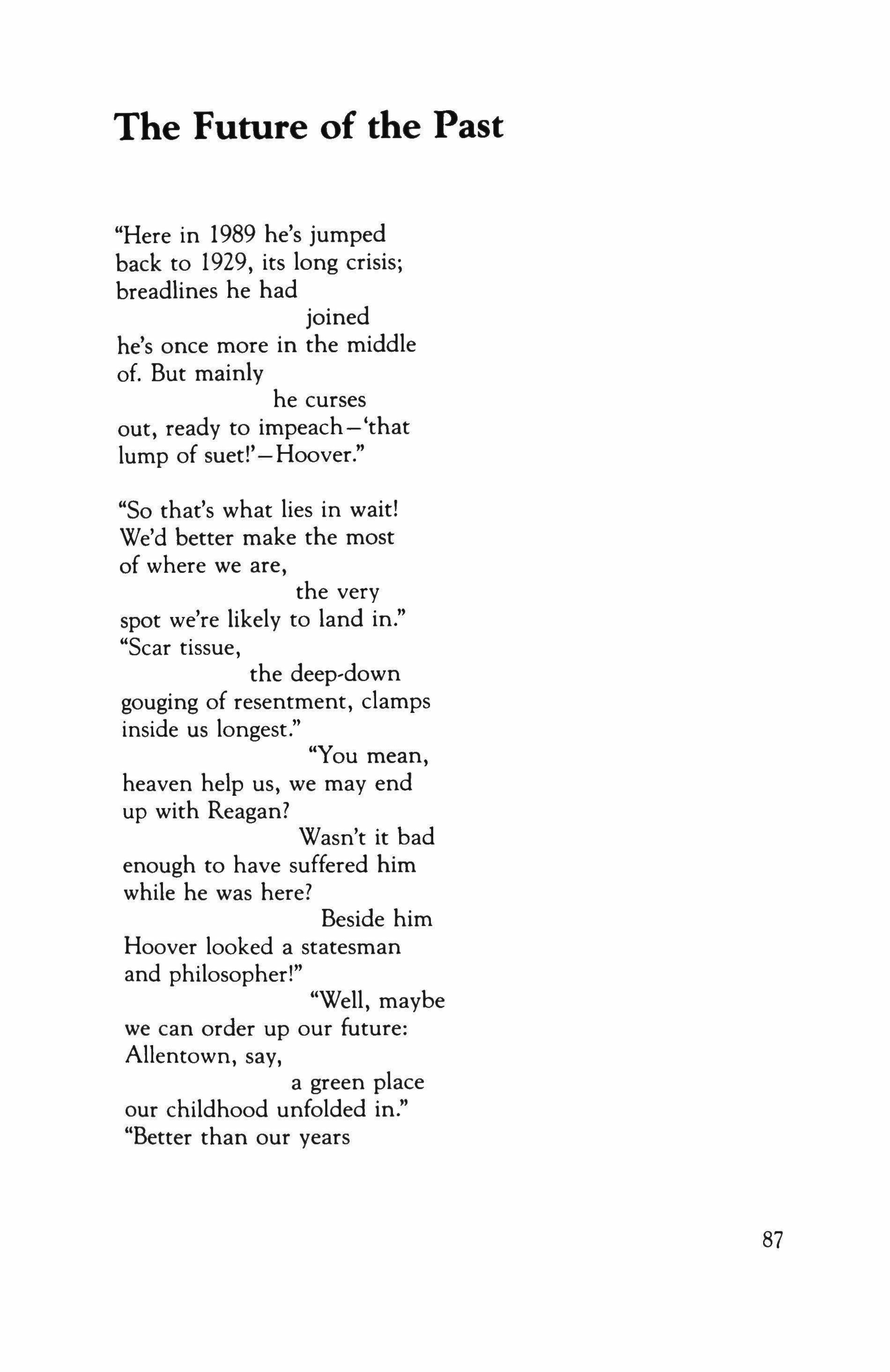 The Future of the Past

"Here in 1989 he's jumped
back to 1929, its long crisis;
breadlines he had
joined
he's once more in the middle
of. But mainly
he curses
out, ready to impeach—'that
lump of suet!'—Hoover."

"So that's what lies in wait!
We'd better make the most
of where we are,
the very
spot we're likely to land in."
"Scar tissue,
the deep-down
gouging of resentment, clamps
inside us longest."
"You mean,
heaven help us, we may end
up with Reagan?
Wasn't it bad
enough to have suffered him
while he was here?
Beside him
Hoover looked a statesman
and philosopher!"
"Well, maybe
we can order up our future:
Allentown, say,
a green place
our childhood unfolded in."
"Better than our years

87